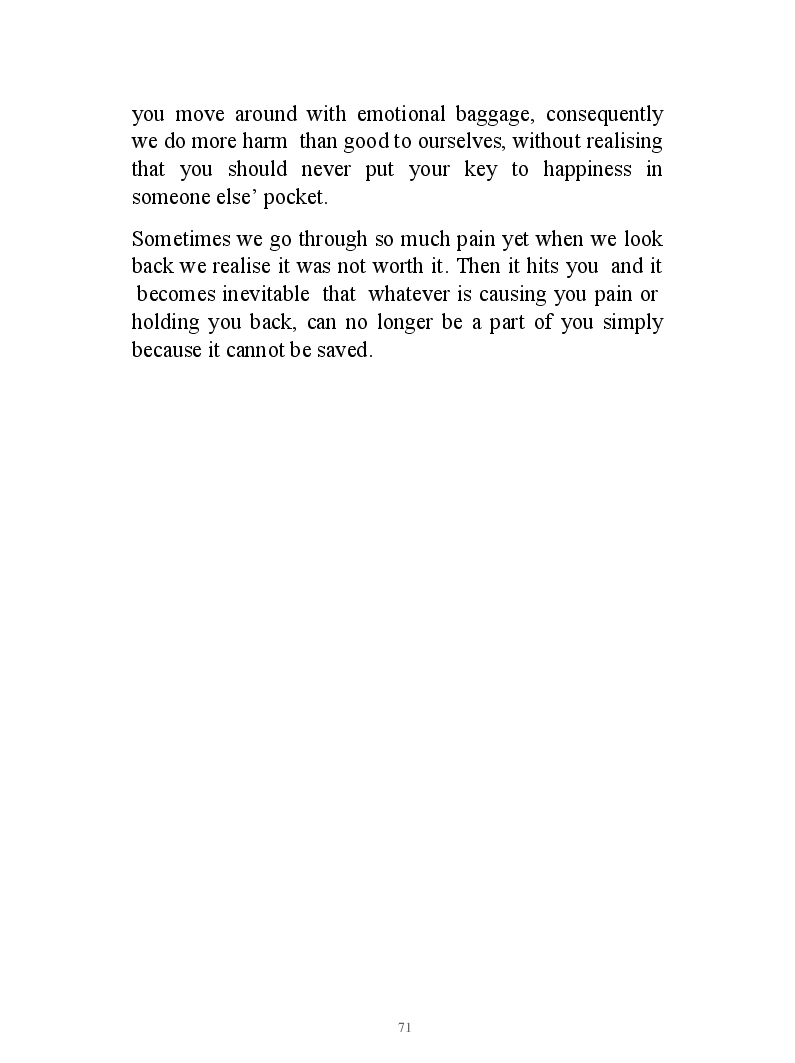 you move around with emotional baggage, consequently we do more harm than good to ourselves, without realising that you should never put your key to happiness in someone else’ pocket.

Sometimes we go through so much pain yet when we look back we realise it was not worth it. Then it hits you and it becomes inevitable that whatever is causing you pain or holding you back, can no longer be a part of you simply because it cannot be saved.

71